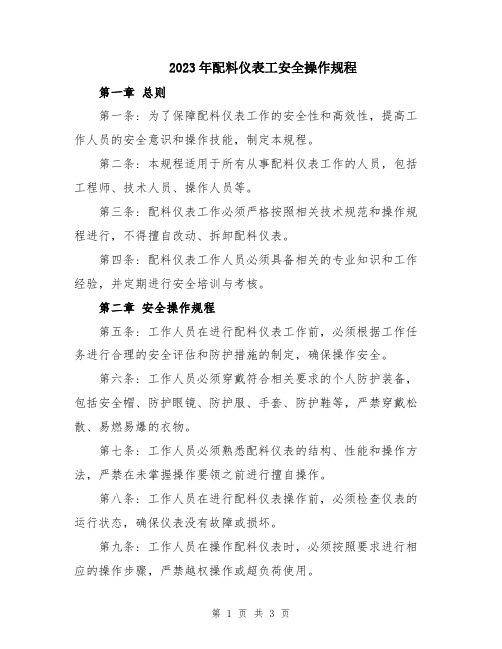 2023年配料仪表工安全操作规程

第一章 总则

第一条：为了保障配料仪表工作的安全性和高效性，提高工作人员的安全意识和操作技能，制定本规程。

第二条：本规程适用于所有从事配料仪表工作的人员，包括工程师、技术人员、操作人员等。

第三条：配料仪表工作必须严格按照相关技术规范和操作规程进行，不得擅自改动、拆卸配料仪表。

第四条：配料仪表工作人员必须具备相关的专业知识和工作经验，并定期进行安全培训与考核。

第二章 安全操作规程

第五条：工作人员在进行配料仪表工作前，必须根据工作任务进行合理的安全评估和防护措施的制定，确保操作安全。

第六条：工作人员必须穿戴符合相关要求的个人防护装备，包括安全帽、防护眼镜、防护服、手套、防护鞋等，严禁穿戴松散、易燃易爆的衣物。

第七条：工作人员必须熟悉配料仪表的结构、性能和操作方法，严禁在未掌握操作要领之前进行擅自操作。

第八条：工作人员在进行配料仪表操作前，必须检查仪表的运行状态，确保仪表没有故障或损坏。

第九条：工作人员在操作配料仪表时，必须按照要求进行相应的操作步骤，严禁越权操作或超负荷使用。

第 1 页 共 3 页